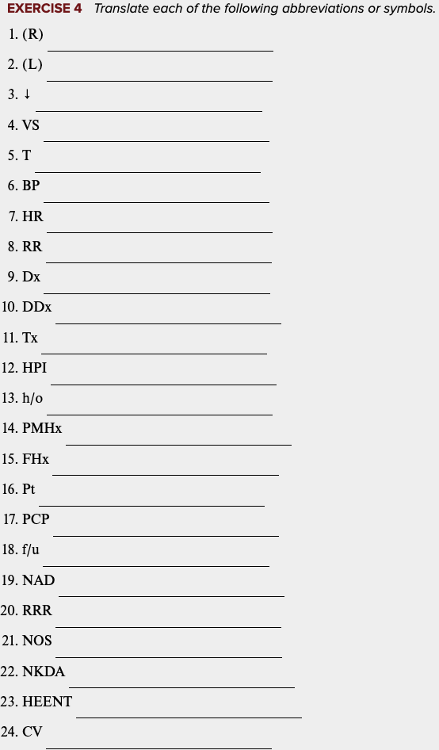 EXERCISE 4 Translate each of the following abbreviations or symbols.

1. (R) ____

2. (L) ____

3. ↓ ____

4. VS ____

5. T ____

6. BP ____

7. HR ____

8. RR ____

9. Dx ____

10. DDx ____

11. Tx ____

12. HPI ____

13. h/o ____

14. PMHx ____

15. FHx ____

16. Pt ____

17. PCP ____

18. f/u ____

19. NAD ____

20. RRR ____

21. NOS ____

22. NKDA ____

23. HEENT ____

24. CV ____